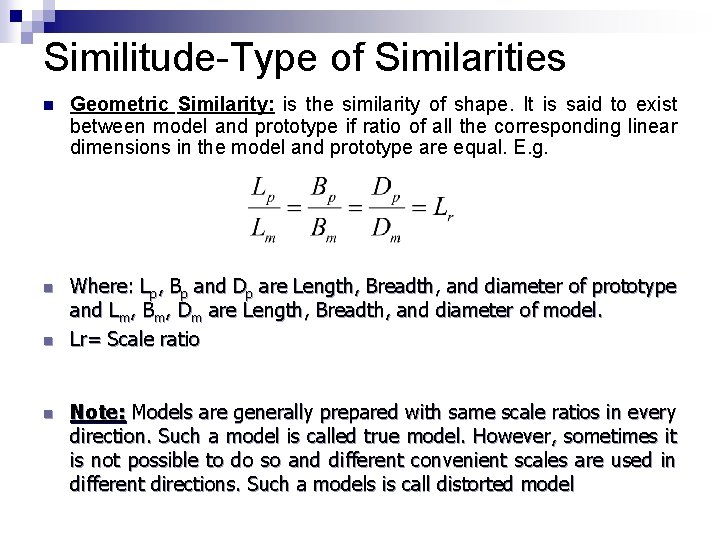 Similitude-Type of Similarities

Geometric Similarity: is the similarity of shape. It is said to exist between model and prototype if ratio of all the corresponding linear dimensions in the model and prototype are equal. E.g.

$\frac{L_p}{L_m} = \frac{B_p}{B_m} = \frac{D_p}{D_m} = L_r$

Where: $L_p$, $B_p$ and $D_p$ are Length, Breadth, and diameter of prototype and $L_m$, $B_m$, $D_m$ are Length, Breadth, and diameter of model.

Lr= Scale ratio

Note: Models are generally prepared with same scale ratios in every direction. Such a model is called true model. However, sometimes it is not possible to do so and different convenient scales are used in different directions. Such a models is call distorted model